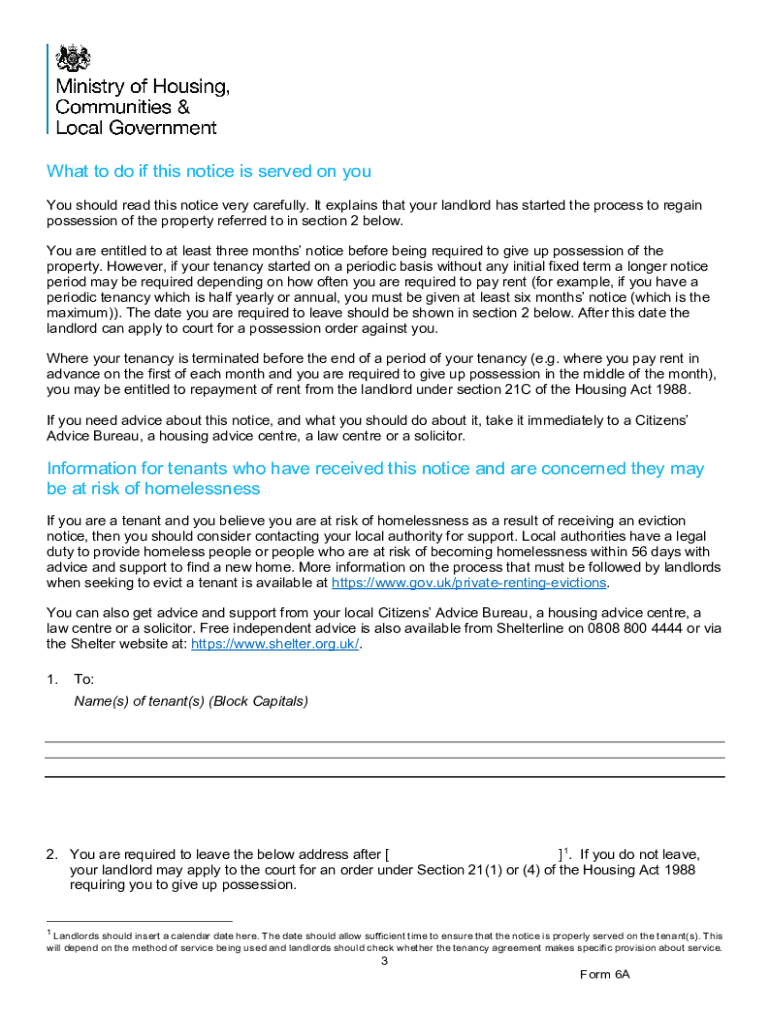 Ministry of Housing, Communities & Local Government

What to do if this notice is served on you

You should read this notice very carefully. It explains that your landlord has started the process to regain possession of the property referred to in section 2 below.

You are entitled to at least three months' notice before being required to give up possession of the property. However, if your tenancy started on a periodic basis without any initial fixed term a longer notice period may be required depending on how often you are required to pay rent (for example, if you have a periodic tenancy which is half yearly or annual, you must be given at least six months' notice (which is the maximum)). The date you are required to leave should be shown in section 2 below. After this date the landlord can apply to court for a possession order against you.

Where your tenancy is terminated before the end of a period of your tenancy (e.g. where you pay rent in advance on the first of each month and you are required to give up possession in the middle of the month), you may be entitled to repayment of rent from the landlord under section 21C of the Housing Act 1988.

If you need advice about this notice, and what you should do about it, take it immediately to a Citizens' Advice Bureau, a housing advice centre, a law centre or a solicitor.

Information for tenants who have received this notice and are concerned they may be at risk of homelessness

If you are a tenant and you believe you are at risk of homelessness as a result of receiving an eviction notice, then you should consider contacting your local authority for support. Local authorities have a legal duty to provide homeless people or people who are at risk of becoming homelessness within 56 days with advice and support to find a new home. More information on the process that must be followed by landlords when seeking to evict a tenant is available at https://www.gov.uk/private-renting-evictions.

You can also get advice and support from your local Citizens' Advice Bureau, a housing advice centre, a law centre or a solicitor. Free independent advice is also available from Shelterline on 0808 800 4444 or via the Shelter website at: https://www.shelter.org.uk/.

1. To:
Name(s) of tenant(s) (Block Capitals)

2. You are required to leave the below address after [ ]$^1$. If you do not leave, your landlord may apply to the court for an order under Section 21(1) or (4) of the Housing Act 1988 requiring you to give up possession.

$^1$ Landlords should insert a calendar date here. The date should allow sufficient time to ensure that the notice is properly served on the tenant(s). This will depend on the method of service being used and landlords should check whether the tenancy agreement makes specific provision about service.

3

Form 6A